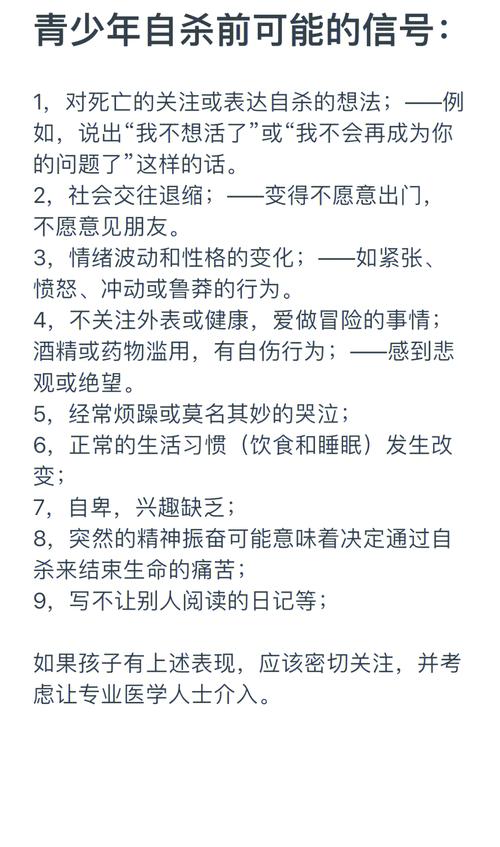 青少年自杀前可能的信号：

1，对死亡的关注或表达自杀的想法；——例如，说出“我不想活了”或“我不会再成为你的问题了”这样的话。
2，社会交往退缩；——变得不愿意出门，不愿意见朋友。
3，情绪波动和性格的变化；——如紧张、愤怒、冲动或鲁莽的行为。
4，不关注外表或健康，爱做冒险的事情；酒精或药物滥用，有自伤行为；——感到悲观或绝望。
5，经常烦躁或莫名其妙的哭泣；
6，正常的生活习惯（饮食和睡眠）发生改变；
7，自卑，兴趣缺乏；
8，突然的精神振奋可能意味着决定通过自杀来结束生命的痛苦；
9，写不让别人阅读的日记等；

如果孩子有上述表现，应该密切关注，并考虑让专业医学人士介入。